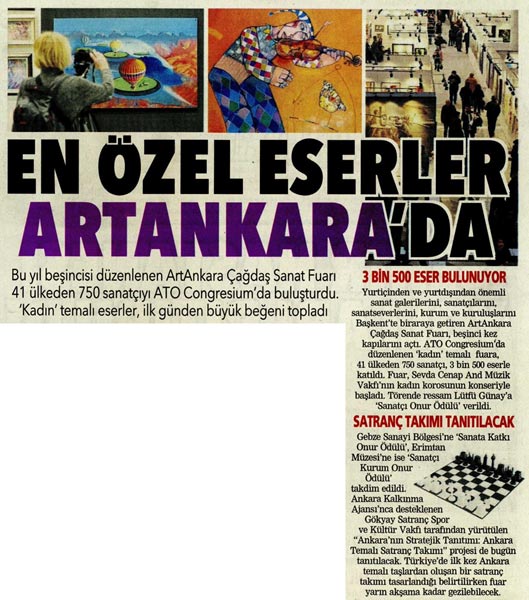 EN ÖZEL ESERLER ARTANKARA'DA

Bu yıl beşincisi düzenlenen ArtAnkara Çağdaş Sanat Fuarı 41 ülkeden 750 sanatçıyı ATO Congresium'da buluşturdu. 'Kadın' temalı eserler, ilk günden büyük beğeni topladı

3 BİN 500 ESER BULUNUYOR

Yurtiçinden ve yurtdışından önemli sanat galerilerini, sanatçılarını, sanatseverlerini, kurum ve kuruluşlarını Başkent'te biraraya getiren ArtAnkara Çağdaş Sanat Fuarı, beşinci kez kapılarını açtı. ATO Congresium'da düzenlenen 'kadın' temalı fuara, 41 ülkeden 750 sanatçı, 3 bin 500 eserle katıldı. Fuar, Sevda Cenap And Müzik Vakfı'nın kadın korosunun konseriyle başladı. Törende ressam Lütfü Günay'a 'Sanatçı Onur Ödülü' verildi.

SATRANÇ TAKIMI TANITILACAK

Gebze Sanayi Bölgesi'ne 'Sanata Katkı Onur Ödülü', Erimtan Müzesi'ne ise 'Sanatçı Kurum Onur Ödülü' takdim edildi. Ankara Kalkınma Ajansı'nca desteklenen Gökyay Satranç Spor ve Kültür Vakfı tarafından yürütülen "Ankara'nın Stratejik Tanıtımı: Ankara Temalı Satranç Takımı" projesi de bugün tanıtılacak. Türkiye'de ilk kez Ankara temalı taşlardan oluşan bir satranç takımı tasarlandığı belirtilirken fuar yarın akşama kadar gezilebilecek.